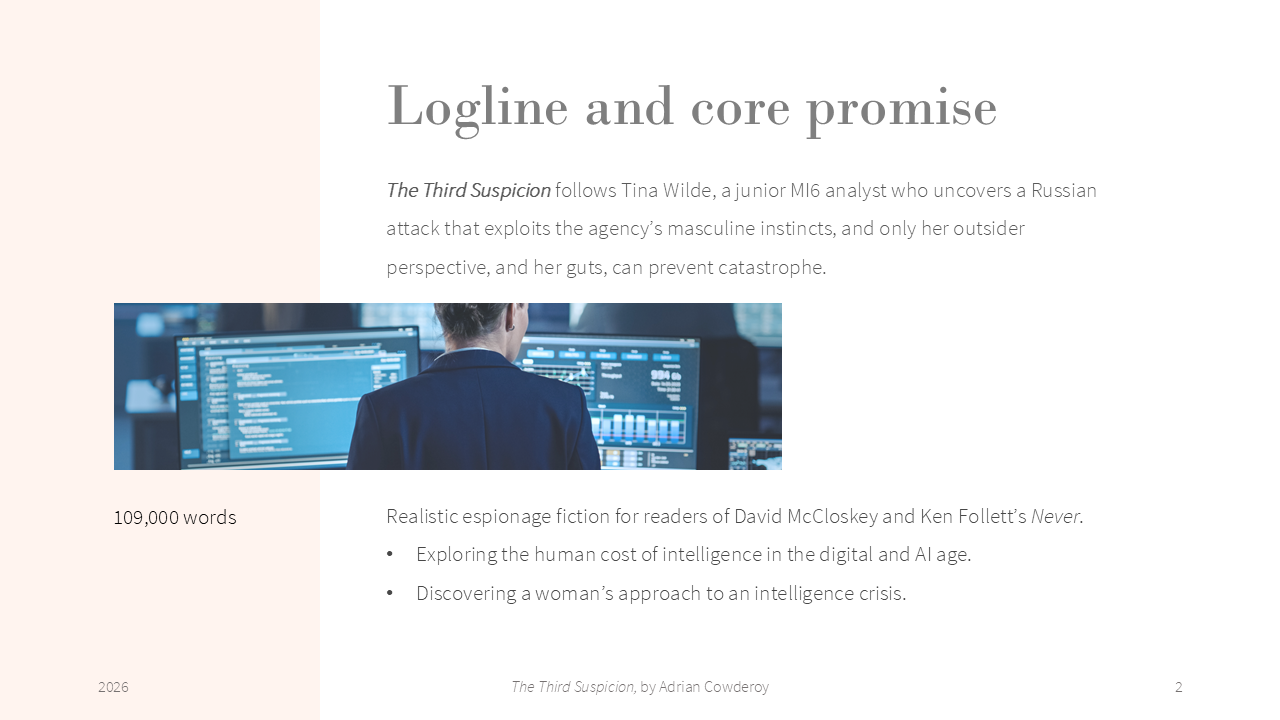 Logline and core promise

The Third Suspicion follows Tina Wilde, a junior MI6 analyst who uncovers a Russian attack that exploits the agency's masculine instincts, and only her outsider perspective, and her guts, can prevent catastrophe.

109,000 words

Realistic espionage fiction for readers of David McCloskey and Ken Follett's Never.

• Exploring the human cost of intelligence in the digital and AI age.

• Discovering a woman's approach to an intelligence crisis.

2026

The Third Suspicion, by Adrian Cowderoy

2